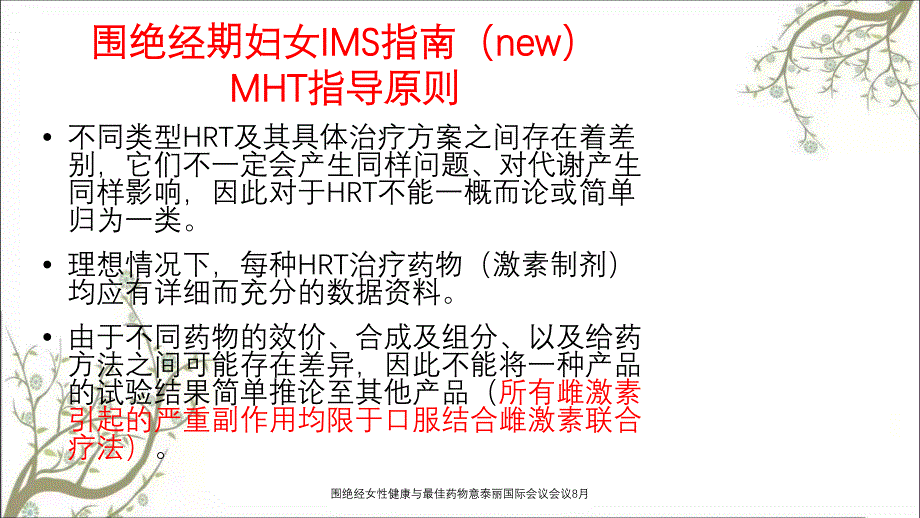 围绝经期妇女IMS指南（new）
MHT指导原则

• 不同类型HRT及其具体治疗方案之间存在着差别，它们不一定会产生同样问题、对代谢产生同样影响，因此对于HRT不能一概而论或简单归为一类。

• 理想情况下，每种HRT治疗药物（激素制剂）均应有详细而充分的数据资料。

• 由于不同药物的效价、合成及组分、以及给药方法之间可能存在差异，因此不能将一种产品的试验结果简单推论至其他产品（所有雌激素引起的严重副作用均限于口服结合雌激素联合疗法）。

围绝经女性健康与最佳药物意泰丽国际会议会议8月